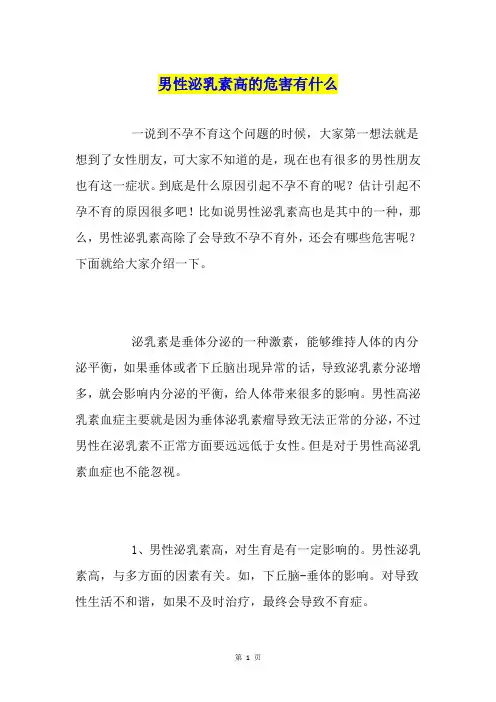 男性泌乳素高的危害有什么

一说到不孕不育这个问题的时候，大家第一想法就是想到了女性朋友，可大家不知道的是，现在也有很多的男性朋友也有这一症状。到底是什么原因引起不孕不育的呢？估计引起不孕不育的原因很多吧！比如说男性泌乳素高也是其中的一种，那么，男性泌乳素高除了会导致不孕不育外，还会有哪些危害呢？下面就给大家介绍一下。

泌乳素是垂体分泌的一种激素，能够维持人体的内分泌平衡，如果垂体或者下丘脑出现异常的话，导致泌乳素分泌增多，就会影响内分泌的平衡，给人体带来很多的影响。男性高泌乳素血症主要就是因为垂体泌乳素瘤导致无法正常的分泌，不过男性在泌乳素不正常方面要远远低于女性。但是对于男性高泌乳素血症也不能忽视。

1、男性泌乳素高，对生育是有一定影响的。男性泌乳素高，与多方面的因素有关。如，下丘脑-垂体的影响。对导致性生活不和谐，如果不及时治疗，最终会导致不育症。

第 1 页